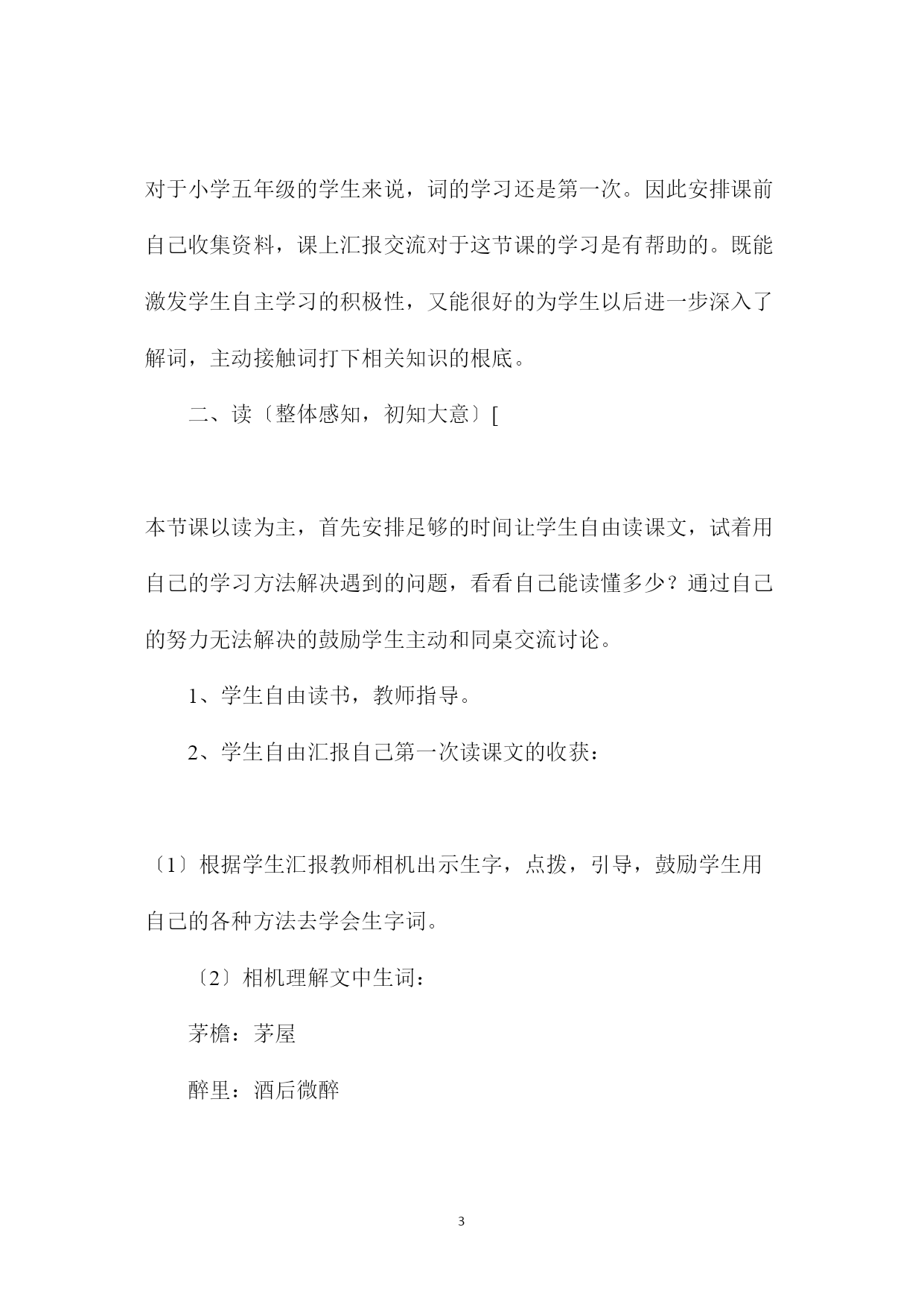 对于小学五年级的学生来说，词的学习还是第一次。因此安排课前自己收集资料，课上汇报交流对于这节课的学习是有帮助的。既能激发学生自主学习的积极性，又能很好的为学生以后进一步深入了解词，主动接触词打下相关知识的根底。

二、读〔整体感知，初知大意〕[

本节课以读为主，首先安排足够的时间让学生自由读课文，试着用自己的学习方法解决遇到的问题，看看自己能读懂多少？通过自己的努力无法解决的鼓励学生主动和同桌交流讨论。

1、学生自由读书，教师指导。

2、学生自由汇报自己第一次读课文的收获：

〔1〕根据学生汇报教师相机出示生字，点拨，引导，鼓励学生用自己的各种方法去学会生字词。

〔2〕相机理解文中生词：

茅檐：茅屋

醉里：酒后微醉

3